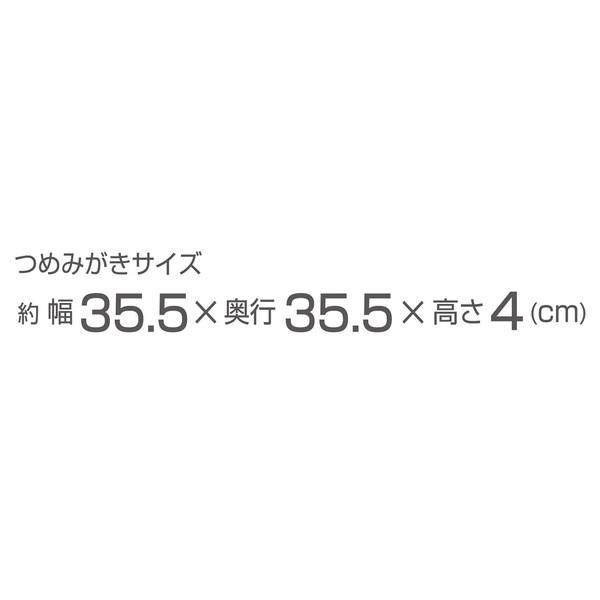 つめみがきサイズ
約 幅 35.5 × 奥行 35.5 × 高さ 4 (cm)